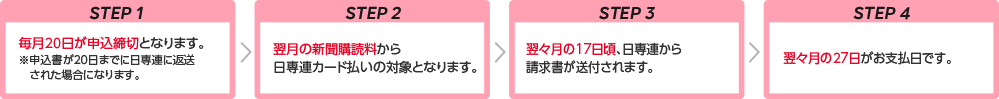 STEP 1

毎月20日が申込締切となります。
※申込書が20日までに日専連に返送された場合になります。

STEP 2

翌月の新聞購読料から日専連カード払いの対象となります。

STEP 3

翌々月の17日頃、日専連から請求書が送付されます。

STEP 4

翌々月の27日がお支払日です。